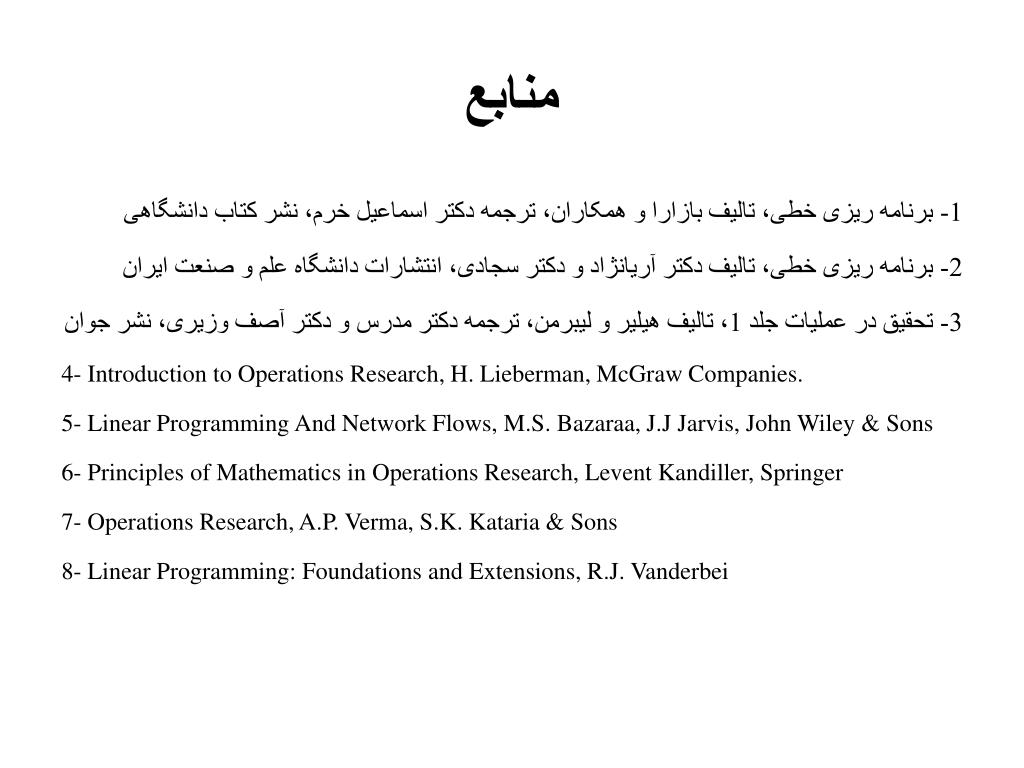 منابع

1- برنامه ریزی خطی، تالیف بازارا و همکاران، ترجمه دکتر اسماعیل خرم، نشر کتاب دانشگاهی

2- برنامه ریزی خطی، تالیف دکتر آریانژاد و دکتر سجادی، انتشارات دانشگاه علم و صنعت ایران

3- تحقیق در عملیات جلد 1، تالیف هیلیر و لیبرمن، ترجمه دکتر مدرس و دکتر آصف وزیری، نشر جوان

4- Introduction to Operations Research, H. Lieberman, McGraw Companies.

5- Linear Programming And Network Flows, M.S. Bazaraa, J.J Jarvis, John Wiley & Sons

6- Principles of Mathematics in Operations Research, Levent Kandiller, Springer

7- Operations Research, A.P. Verma, S.K. Kataria & Sons

8- Linear Programming: Foundations and Extensions, R.J. Vanderbei